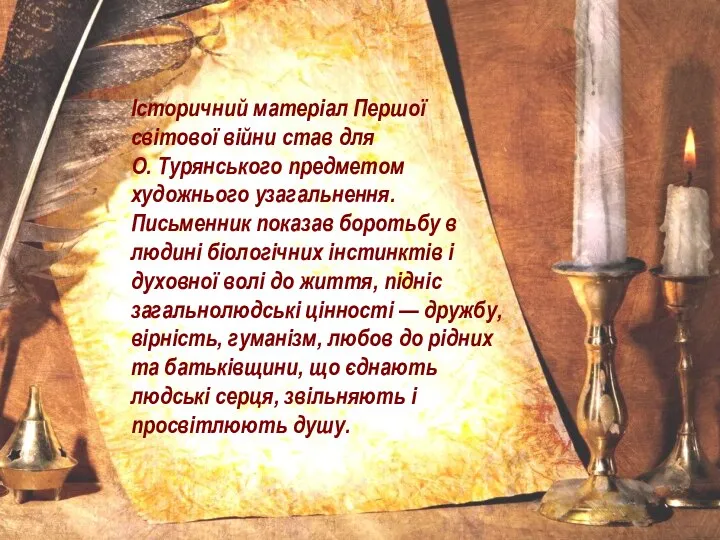 Історичний матеріал Першої світової війни став для О. Турянського предметом художнього узагальнення. Письменник показав боротьбу в людині біологічних інстинктів і духовної волі до життя, підніс загальнолюдські цінності — дружбу, вірність, гуманізм, любов до рідних та батьківщини, що єднають людські серця, звільняють і просвітлюють душу.